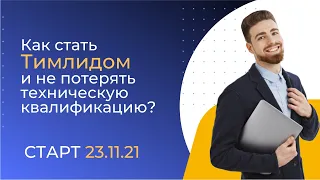 Как стать Тимлидом и не потерять техническую квалификацию?

СТАРТ 23.11.21